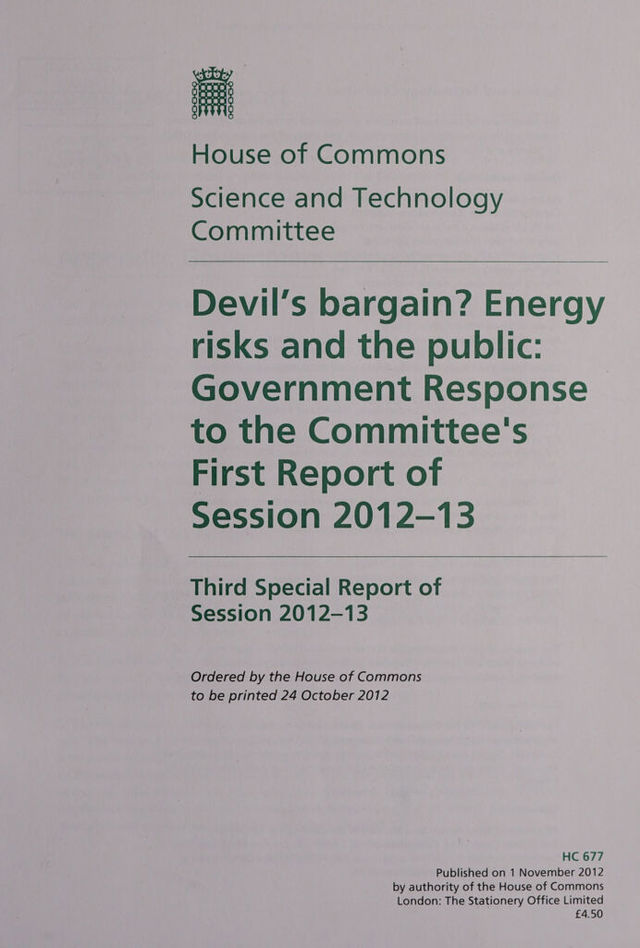 House of Commons

Science and Technology Committee

Devil's bargain? Energy risks and the public: Government Response to the Committee's First Report of Session 2012–13

Third Special Report of Session 2012–13

Ordered by the House of Commons to be printed 24 October 2012

HC 677
Published on 1 November 2012
by authority of the House of Commons
London: The Stationery Office Limited
£4.50